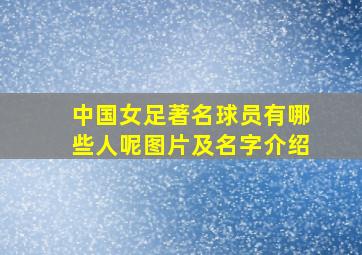 中国女足著名球员有哪些人呢图片及名字介绍